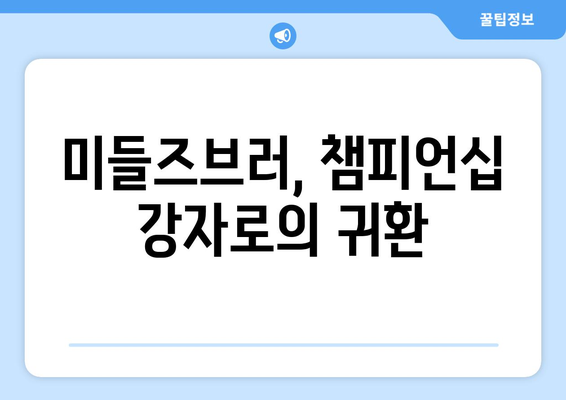 꿀팁정보

미들즈브러, 챔피언십 강자로의 귀환